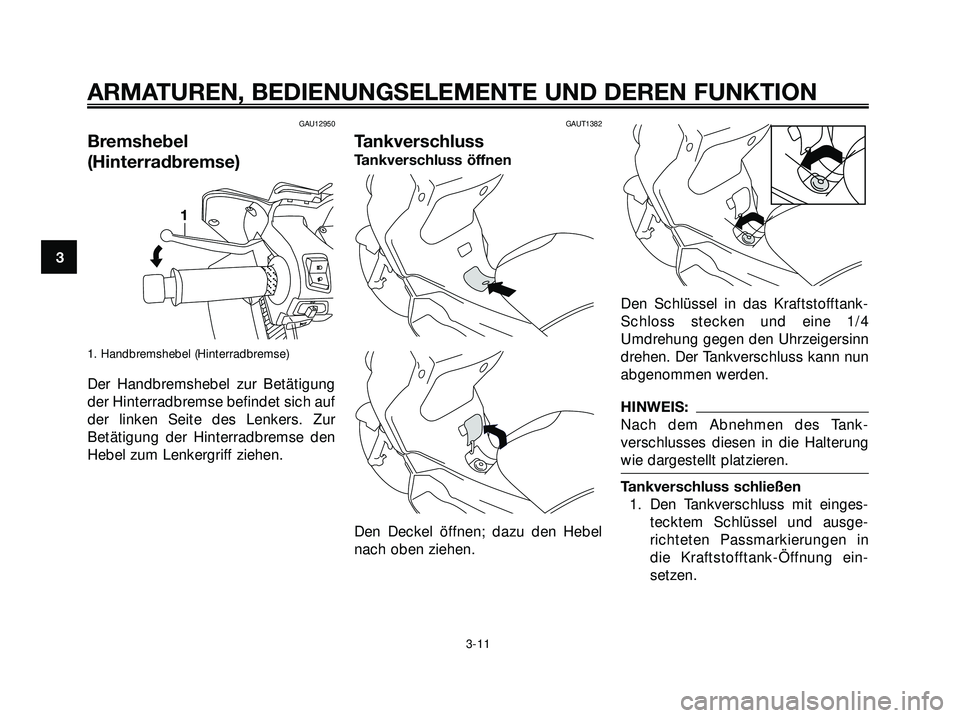 ARMATUREN, BEDIENUNGSELEMENTE UND DEREN FUNKTION

3

GAU12950

Bremshebel (Hinterradbremse)

1

1. Handbremshebel (Hinterradbremse)

Der Handbremshebel zur Betätigung der Hinterradbremse befindet sich auf der linken Seite des Lenkers. Zur Betätigung der Hinterradbremse den Hebel zum Lenkergriff ziehen.

GAUT1382

Tankverschluss

Tankverschluss öffnen

Den Deckel öffnen; dazu den Hebel nach oben ziehen.

Den Schlüssel in das Kraftstofftank-Schloss stecken und eine 1/4 Umdrehung gegen den Uhrzeigersinn drehen. Der Tankverschluss kann nun abgenommen werden.

HINWEIS:

Nach dem Abnehmen des Tankverschlusses diesen in die Halterung wie dargestellt platzieren.

Tankverschluss schließen

1. Den Tankverschluss mit eingestecktem Schlüssel und ausgerichteten Passmarkierungen in die Kraftstofftank-Öffnung einsetzen.

3-11

carmanualsonline.info